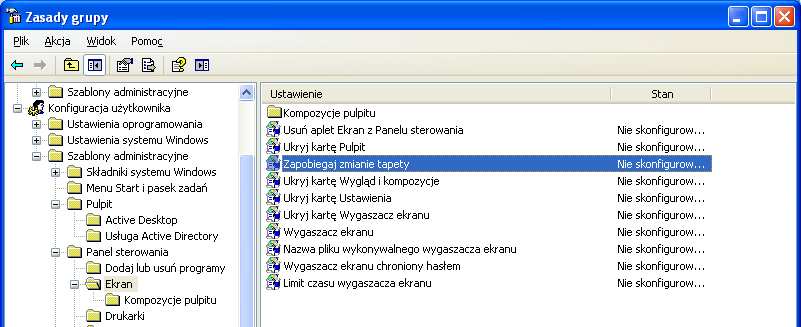 Zasady grupy

Plik Akcja Widok Pomoc

Szablony administracyjne
Konfiguracja użytkownika
Ustawienia oprogramowania
Ustawienia systemu Windows
Szablony administracyjne
Składniki systemu Windows
Menu Start i pasek zadań
Pulpit
Active Desktop
Usługa Active Directory
Panel sterowania
Dodaj lub usuń programy
Ekran
Kompozycje pulpitu
Drukarki

| Ustawienie | Stan |
|---|---|
| Kompozycje pulpitu | |
| Usuń aplet Ekran z Panelu sterowania | Nie skonfigurow... |
| Ukryj kartę Pulpit | Nie skonfigurow... |
| Zapobiegaj zmianie tapety | Nie skonfigurow... |
| Ukryj kartę Wygląd i kompozycje | Nie skonfigurow... |
| Ukryj kartę Ustawienia | Nie skonfigurow... |
| Ukryj kartę Wygaszacz ekranu | Nie skonfigurow... |
| Wygaszacz ekranu | Nie skonfigurow... |
| Nazwa pliku wykonywalnego wygaszacza ekranu | Nie skonfigurow... |
| Wygaszacz ekranu chroniony hasłem | Nie skonfigurow... |
| Limit czasu wygaszacza ekranu | Nie skonfigurow... |